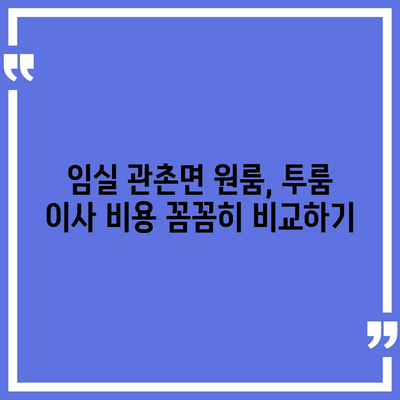 “
임실 관촌면 원룸, 투룸 이사 비용 꼼꼼히 비교하기
”